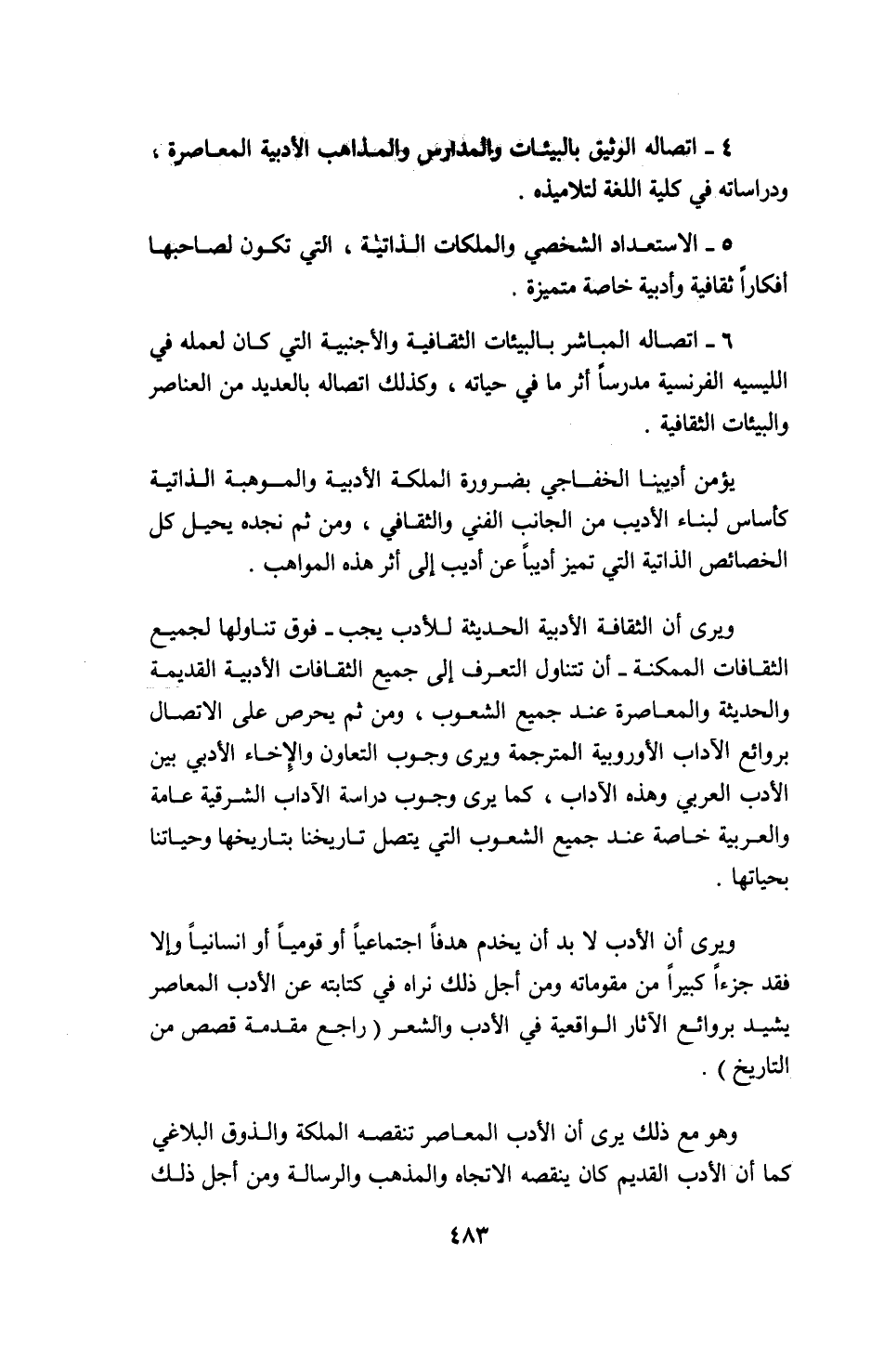 ٤ ـ اتصاله الوثيق بالبيئات والمدارس والمذاهب الأدبية المعاصرة ، ودراساته في كلية اللغة لتلاميذه .

٥ ـ الاستعداد الشخصي والملكات الذاتية ، التي تكون لصاحبها أفكاراً ثقافية وأدبية خاصة متميزة .

٦ ـ اتصاله المباشر بالبيئات الثقافية والأجنبية التي كان لعمله في الليسيه الفرنسية مدرساً أثر ما في حياته ، وكذلك اتصاله بالعديد من العناصر والبيئات الثقافية .

يؤمن أديبنا الخفاجي بضرورة الملكة الأدبية والموهبة الذاتية كأساس لبناء الأديب من الجانب الفني والثقافي ، ومن ثم نجده يحيل كل الخصائص الذاتية التي تميز أديباً عن أديب إلى أثر هذه المواهب .

ويرى أن الثقافة الأدبية الحديثة للأدب يجب ـ فوق تناولها لجميع الثقافات الممكنة ـ أن تتناول التعرف إلى جميع الثقافات الأدبية القديمة والحديثة والمعاصرة عند جميع الشعوب ، ومن ثم يحرص على الاتصال بروائع الآداب الأوروبية المترجمة ويرى وجوب التعاون والإخاء الأدبي بين الأدب العربي وهذه الآداب ، كما يرى وجوب دراسة الآداب الشرقية عامة والعربية خاصة عند جميع الشعوب التي يتصل تاريخنا بتاريخها وحياتنا بحياتها .

ويرى أن الأدب لا بد أن يخدم هدفاً اجتماعياً أو قومياً أو انسانياً وإلا فقد جزءاً كبيراً من مقوماته ومن أجل ذلك نراه في كتابته عن الأدب المعاصر يشيد بروائع الآثار الواقعية في الأدب والشعر ( راجع مقدمة قصص من التاريخ ) .

وهو مع ذلك يرى أن الأدب المعاصر تنقصه الملكة والذوق البلاغي كما أن الأدب القديم كان ينقصه الاتجاه والمذهب والرسالة ومن أجل ذلك

٤٨٣